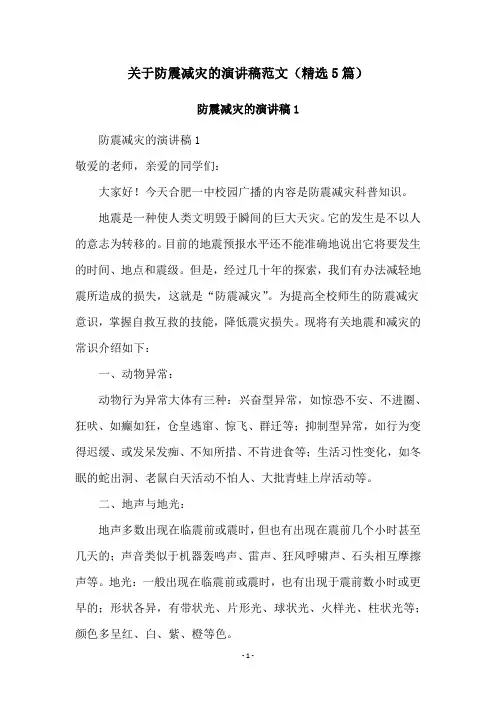 关于防震减灾的演讲稿范文（精选5篇）

防震减灾的演讲稿1

防震减灾的演讲稿1

敬爱的老师，亲爱的同学们：

大家好！今天合肥一中校园广播的内容是防震减灾科普知识。

地震是一种使人类文明毁于瞬间的巨大天灾。它的发生是不以人的意志为转移的。目前的地震预报水平还不能准确地说出它将要发生的时间、地点和震级。但是，经过几十年的探索，我们有办法减轻地震所造成的损失，这就是“防震减灾”。为提高全校师生的防震减灾意识，掌握自救互救的技能，降低震灾损失。现将有关地震和减灾的常识介绍如下：

一、动物异常：

动物行为异常大体有三种：兴奋型异常，如惊恐不安、不进圈、狂吠、如癫如狂，仓皇逃窜、惊飞、群迁等；抑制型异常，如行为变得迟缓、或发呆发痴、不知所措、不肯进食等；生活习性变化，如冬眠的蛇出洞、老鼠白天活动不怕人、大批青蛙上岸活动等。

二、地声与地光：

地声多数出现在临震前或震时，但也有出现在震前几个小时甚至几天的；声音类似于机器轰鸣声、雷声、狂风呼啸声、石头相互摩擦声等。地光：一般出现在临震前或震时，也有出现于震前数小时或更早的；形状各异，有带状光、片形光、球状光、火样光、柱状光等；颜色多呈红、白、紫、橙等色。

- 1 -